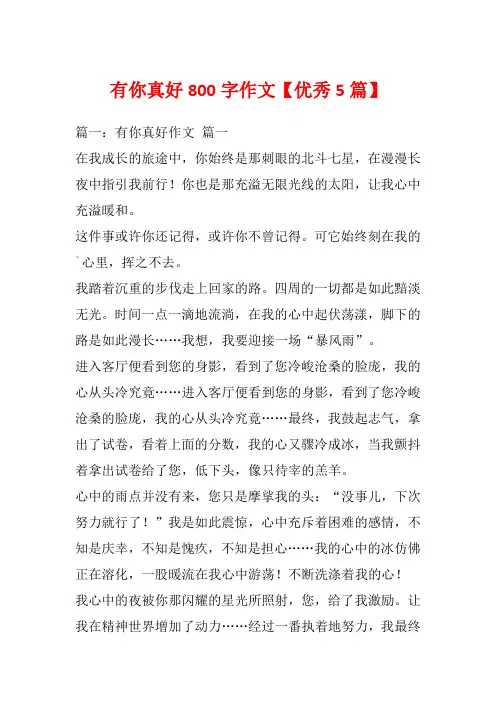 有你真好 800 字作文【优秀 5 篇】

篇一：有你真好作文 篇一

在我成长的旅途中，你始终是那刺眼的北斗七星，在漫漫长夜中指引我前行！你也是那充溢无限光线的太阳，让我心中充溢暖和。

这件事或许你还记得，或许你不曾记得。可它始终刻在我的`心里，挥之不去。

我踏着沉重的步伐走上回家的路。四周的一切都是如此黯淡无光。时间一点一滴地流淌，在我的心中起伏荡漾，脚下的路是如此漫长……我想，我要迎接一场“暴风雨”。

进入客厅便看到您的身影，看到了您冷峻沧桑的脸庞，我的心从头冷究竟……进入客厅便看到您的身影，看到了您冷峻沧桑的脸庞，我的心从头冷究竟……最终，我鼓起志气，拿出了试卷，看着上面的分数，我的心又骤冷成冰，当我颤抖着拿出试卷给了您，低下头，像只待宰的羔羊。

心中的雨点并没有来，您只是摩挲我的头：“没事儿，下次努力就行了！”我是如此震惊，心中充斥着困难的感情，不知是庆幸，不知是愧疚，不知是担心……我的心中的冰仿佛正在溶化，一股暖流在我心中游荡！不断洗涤着我的心！

我心中的夜被你那闪耀的星光所照射，您，给了我激励。让我在精神世界增加了动力……经过一番执着地努力，我最终